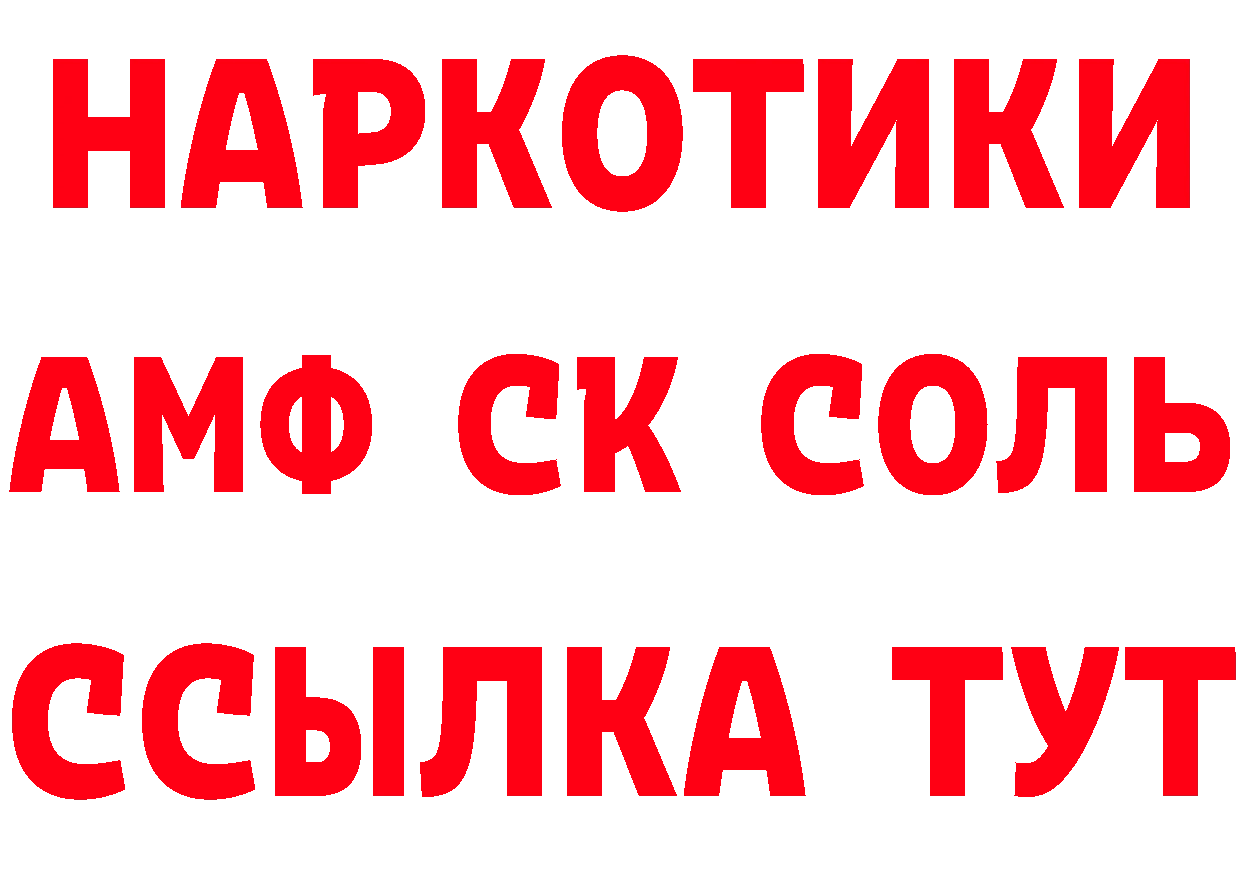 НАРКОТИКИ
АМФ СК СОЛЬ
ССЫЛКА ТУТ